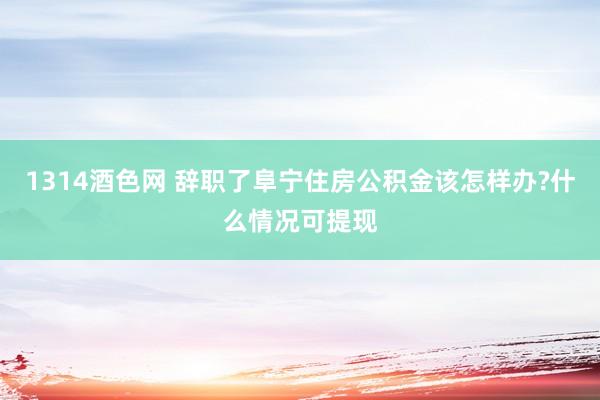 1314酒色网 辞职了阜宁住房公积金该怎样办?什么情况可提现